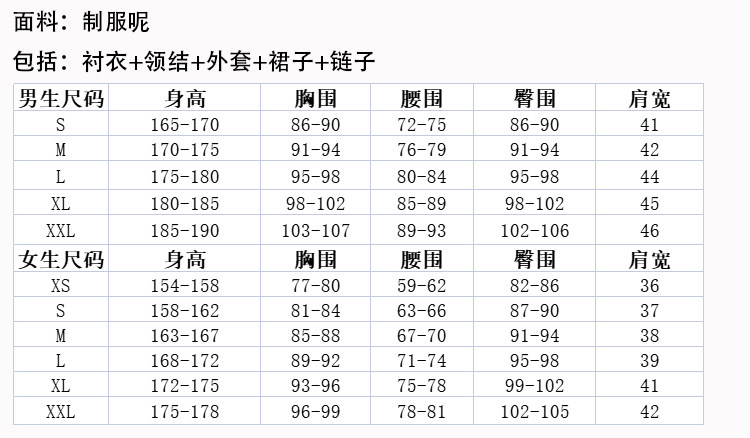 面料：制服呢

包括：衬衣+领结+外套+裙子+链子

| 男生尺码 | 身高 | 胸围 | 腰围 | 臀围 | 肩宽 |
|---|---|---|---|---|---|
| S | 165-170 | 86-90 | 72-75 | 86-90 | 41 |
| M | 170-175 | 91-94 | 76-79 | 91-94 | 42 |
| L | 175-180 | 95-98 | 80-84 | 95-98 | 44 |
| XL | 180-185 | 98-102 | 85-89 | 98-102 | 45 |
| XXL | 185-190 | 103-107 | 89-93 | 102-106 | 46 |
| 女生尺码 | 身高 | 胸围 | 腰围 | 臀围 | 肩宽 |
| XS | 154-158 | 77-80 | 59-62 | 82-86 | 36 |
| S | 158-162 | 81-84 | 63-66 | 87-90 | 37 |
| M | 163-167 | 85-88 | 67-70 | 91-94 | 38 |
| L | 168-172 | 89-92 | 71-74 | 95-98 | 39 |
| XL | 172-175 | 93-96 | 75-78 | 99-102 | 41 |
| XXL | 175-178 | 96-99 | 78-81 | 102-105 | 42 |